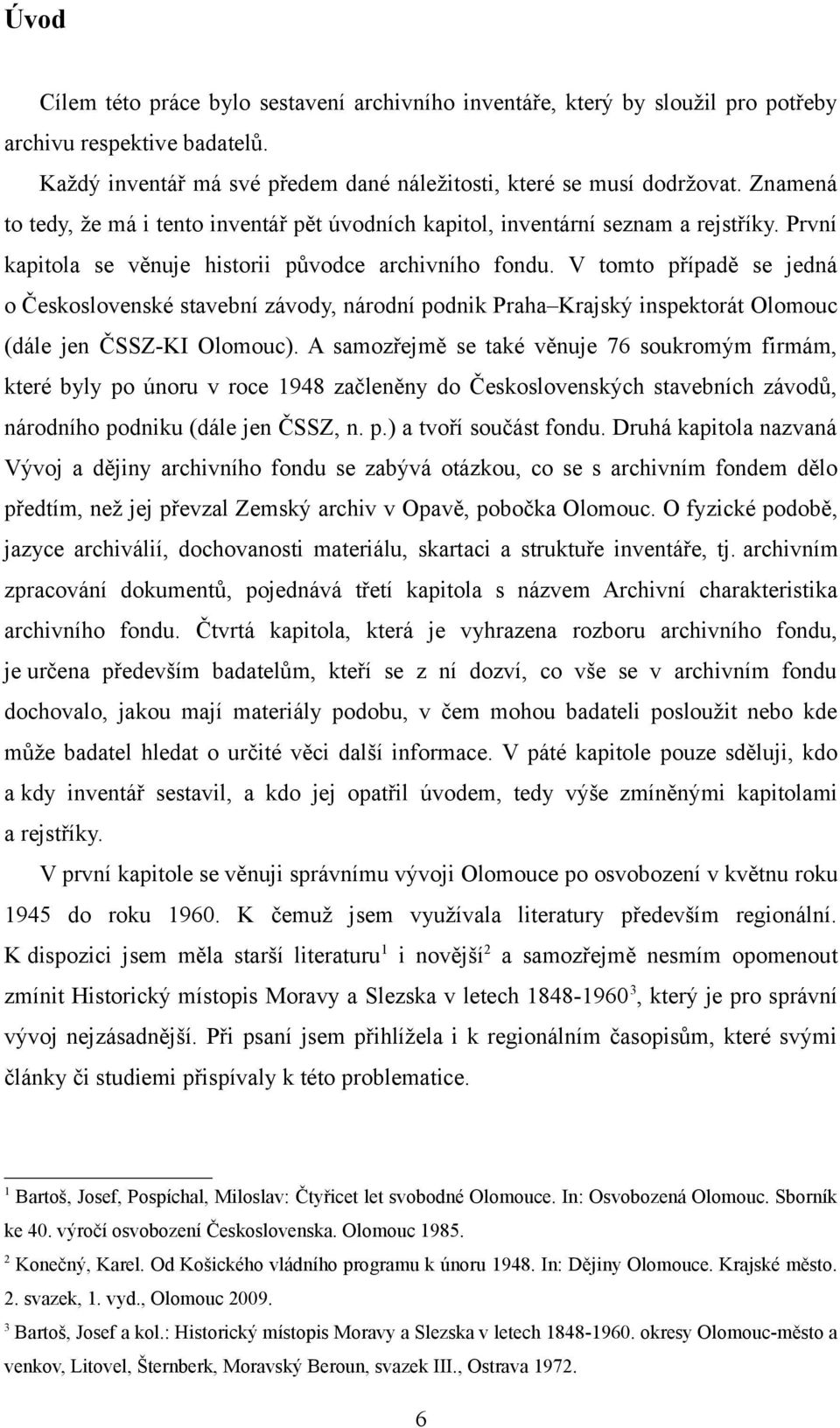 Úvod

Cílem této práce bylo sestavení archivního inventáře, který by sloužil pro potřeby archivu respektive badatelů.

Každý inventář má své předem dané náležitosti, které se musí dodržovat. Znamená to tedy, že má i tento inventář pět úvodních kapitol, inventární seznam a rejstříky. První kapitola se věnuje historii původce archivního fondu. V tomto případě se jedná o Československé stavební závody, národní podnik Praha–Krajský inspektorát Olomouc (dále jen ČSSZ-KI Olomouc). A samozřejmě se také věnuje 76 soukromým firmám, které byly po únoru v roce 1948 začleněny do Československých stavebních závodů, národního podniku (dále jen ČSSZ, n. p.) a tvoří součást fondu. Druhá kapitola nazvaná Vývoj a dějiny archivního fondu se zabývá otázkou, co se s archivním fondem dělo předtím, než jej převzal Zemský archiv v Opavě, pobočka Olomouc. O fyzické podobě, jazyce archiválií, dochovanosti materiálu, skartaci a struktuře inventáře, tj. archivním zpracování dokumentů, pojednává třetí kapitola s názvem Archivní charakteristika archivního fondu. Čtvrtá kapitola, která je vyhrazena rozboru archivního fondu, je určena především badatelům, kteří se z ní dozví, co vše se v archivním fondu dochovalo, jakou mají materiály podobu, v čem mohou badateli posloužit nebo kde může badatel hledat o určité věci další informace. V páté kapitole pouze sděluji, kdo a kdy inventář sestavil, a kdo jej opatřil úvodem, tedy výše zmíněnými kapitolami a rejstříky.

V první kapitole se věnuji správnímu vývoji Olomouce po osvobození v květnu roku 1945 do roku 1960. K čemuž jsem využívala literatury především regionální. K dispozici jsem měla starší literaturu$^1$ i novější$^2$ a samozřejmě nesmím opomenout zmínit Historický místopis Moravy a Slezska v letech 1848-1960$^3$, který je pro správní vývoj nejzásadnější. Při psaní jsem přihlížela i k regionálním časopisům, které svými články či studiemi přispívaly k této problematice.

$^1$ Bartoš, Josef, Pospíchal, Miloslav: Čtyřicet let svobodné Olomouce. In: Osvobozená Olomouc. Sborník ke 40. výročí osvobození Československa. Olomouc 1985.

$^2$ Konečný, Karel. Od Košického vládního programu k únoru 1948. In: Dějiny Olomouce. Krajské město. 2. svazek, 1. vyd., Olomouc 2009.

$^3$ Bartoš, Josef a kol.: Historický místopis Moravy a Slezska v letech 1848-1960. okresy Olomouc-město a venkov, Litovel, Šternberk, Moravský Beroun, svazek III., Ostrava 1972.

6